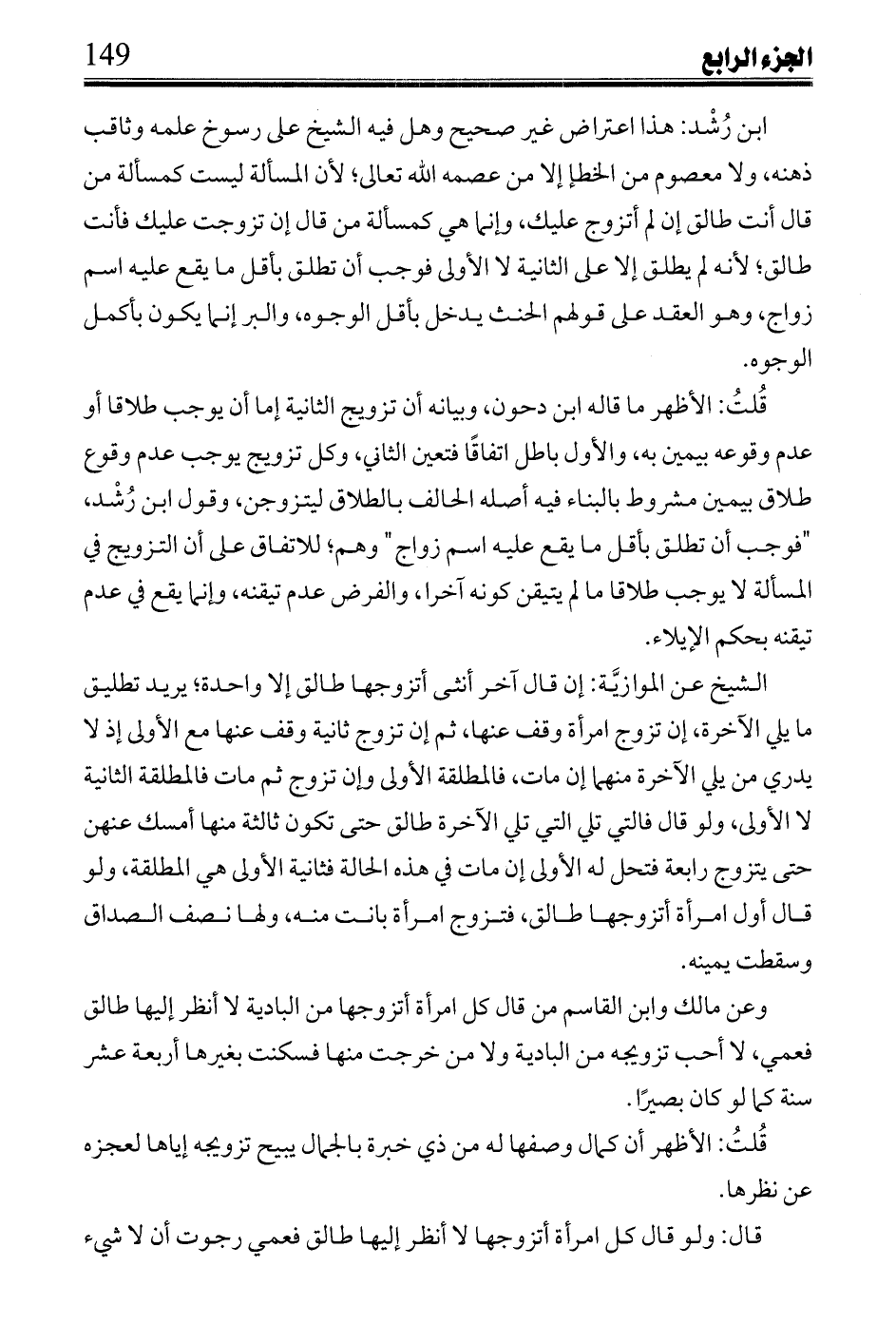 الجزء الرابع 149

ابن رُشْد: هذا اعتراض غير صحيح وهل فيه الشيخ على رسوخ علمه وثاقب ذهنه، ولا معصوم من الخطإ إلا من عصمه الله تعالى؛ لأن المسألة ليست كمسألة من قال أنت طالق إن لم أتزوج عليك، وإنما هي كمسألة من قال إن تزوجت عليك فأنت طالق؛ لأنه لم يطلق إلا على الثانية لا الأولى فوجب أن تطلق بأقل ما يقع عليه اسم زواج، وهو العقد على قولهم الحنث يدخل بأقل الوجوه، والبر إنما يكون بأكمل الوجوه.

قُلتُ: الأظهر ما قاله ابن دحون، وبيانه أن تزويج الثانية إما أن يوجب طلاقا أو عدم وقوعه بيمين به، والأول باطل اتفاقًا فتعين الثاني، وكل تزويج يوجب عدم وقوع طلاق بيمين مشروط بالبناء فيه أصله الحالف بالطلاق ليتزوجن، وقول ابن رُشْد، "فوجب أن تطلق بأقل ما يقع عليه اسم زواج" وهم؛ للاتفاق على أن التزويج في المسألة لا يوجب طلاقا ما لم يتيقن كونه آخرا، والفرض عدم تيقنه، وإنما يقع في عدم تيقنه بحكم الإيلاء.

الشيخ عن الموازيَّة: إن قال آخر أنثى أتزوجها طالق إلا واحدة؛ يريد تطليق ما يلي الآخرة، إن تزوج امرأة وقف عنها، ثم إن تزوج ثانية وقف عنها مع الأولى إذ لا يدري من يلي الآخرة منهما إن مات، فالمطلقة الأولى وإن تزوج ثم مات فالمطلقة الثانية لا الأولى، ولو قال فالتي تلي التي تلي الآخرة طالق حتى تكون ثالثة منها أمسك عنهن حتى يتزوج رابعة فتحل له الأولى إن مات في هذه الحالة فثانية الأولى هي المطلقة، ولو قال أول امرأة أتزوجها طالق، فتزوج امرأة بانت منه، ولها نصف الصداق وسقطت يمينه.

وعن مالك وابن القاسم من قال كل امرأة أتزوجها من البادية لا أنظر إليها طالق فعمي، لا أحب تزويجه من البادية ولا من خرجت منها فسكنت بغيرها أربعة عشر سنة كما لو كان بصيرًا.

قُلتُ: الأظهر أن كمال وصفها له من ذي خبرة بالجمال يبيح تزويجه إياها لعجزه عن نظرها.

قال: ولو قال كل امرأة أتزوجها لا أنظر إليها طالق فعمي رجوت أن لا شيء